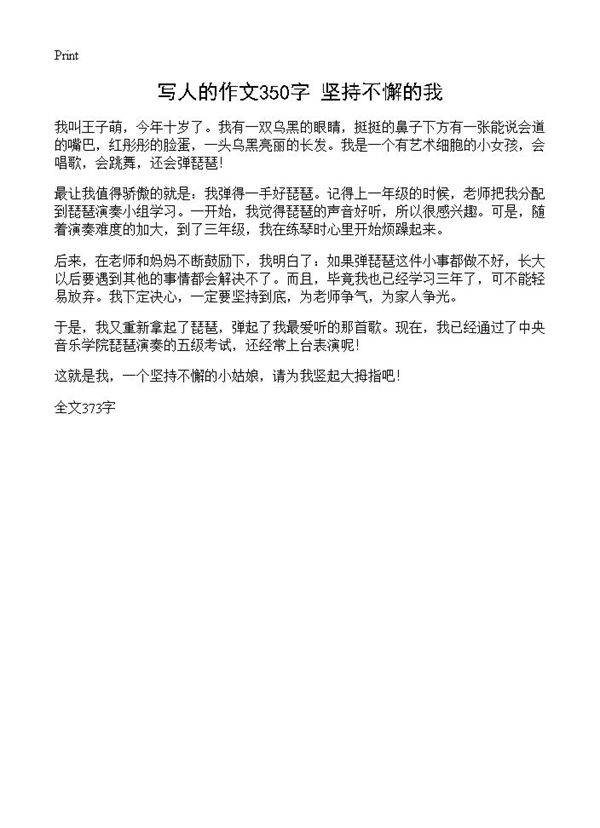 Print

写人的作文350字 坚持不懈的我

我叫王子萌，今年十岁了。我有一双乌黑的眼睛，挺挺的鼻子下方有一张能说会道的嘴巴，红彤彤的脸蛋，一头乌黑亮丽的长发。我是一个有艺术细胞的小女孩，会唱歌，会跳舞，还会弹琵琶！

最让我值得骄傲的就是：我弹得一手好琵琶。记得上一年级的时候，老师把我分配到琵琶演奏小组学习。一开始，我觉得琵琶的声音好听，所以很感兴趣。可是，随着演奏难度的加大，到了三年级，我在练琴时心里开始烦躁起来。

后来，在老师和妈妈不断鼓励下，我明白了：如果弹琵琶这件小事都做不好，长大以后要遇到其他的事情都会解决不了。而且，毕竟我也已经学习三年了，可不能轻易放弃。我下定决心，一定要坚持到底，为老师争气，为家人争光。

于是，我又重新拿起了琵琶，弹起了我最爱听的那首歌。现在，我已经通过了中央音乐学院琵琶演奏的五级考试，还经常上台表演呢！

这就是我，一个坚持不懈的小姑娘，请为我竖起大拇指吧！

全文373字